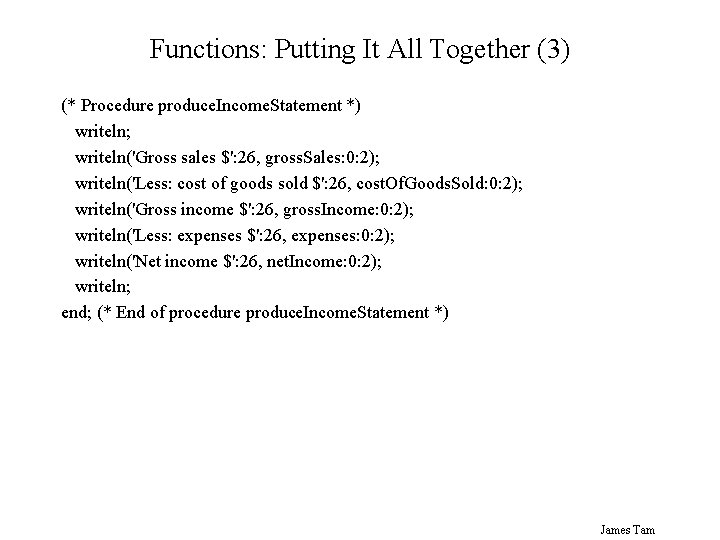 Functions: Putting It All Together (3)

(* Procedure produceIncomeStatement *)
writeln;
writeln('Gross sales $':26, grossSales:0:2);
writeln('Less: cost of goods sold $':26, costOfGoodsSold:0:2);
writeln('Gross income $':26, grossIncome:0:2);
writeln('Less: expenses $':26, expenses:0:2);
writeln('Net income $':26, netIncome:0:2);
writeln;
end; (* End of procedure produceIncomeStatement *)

James Tam